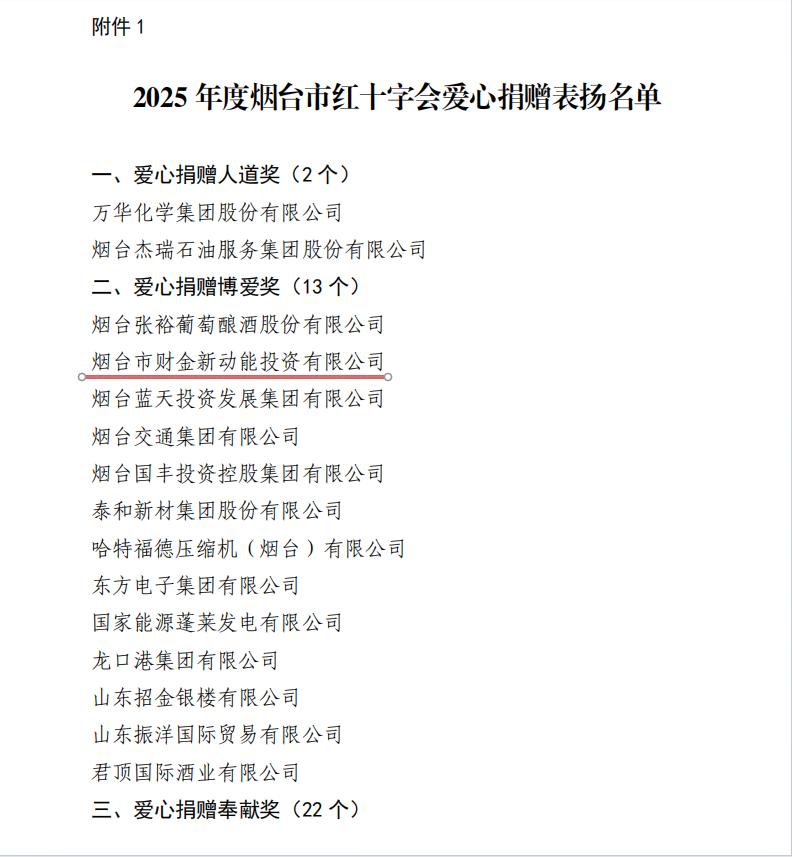 附件 1

2025 年度烟台市红十字会爱心捐赠表扬名单

一、爱心捐赠人道奖（2 个）
万华化学集团股份有限公司
烟台杰瑞石油服务集团股份有限公司
二、爱心捐赠博爱奖（13 个）
烟台张裕葡萄酿酒股份有限公司
烟台市财金新动能投资有限公司
烟台蓝天投资发展集团有限公司
烟台交通集团有限公司
烟台国丰投资控股集团有限公司
泰和新材集团股份有限公司
哈特福德压缩机（烟台）有限公司
东方电子集团有限公司
国家能源蓬莱发电有限公司
龙口港集团有限公司
山东招金银楼有限公司
山东振洋国际贸易有限公司
君顶国际酒业有限公司
三、爱心捐赠奉献奖（22 个）